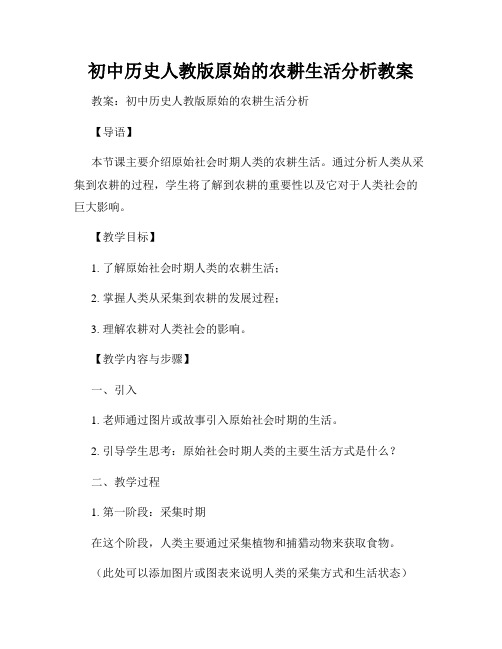 初中历史人教版原始的农耕生活分析教案

教案：初中历史人教版原始的农耕生活分析

【导语】

本节课主要介绍原始社会时期人类的农耕生活。通过分析人类从采集到农耕的过程，学生将了解到农耕的重要性以及它对于人类社会的巨大影响。

【教学目标】

1. 了解原始社会时期人类的农耕生活；

2. 掌握人类从采集到农耕的发展过程；

3. 理解农耕对人类社会的影响。

【教学内容与步骤】

一、引入

1. 老师通过图片或故事引入原始社会时期的生活。

2. 引导学生思考：原始社会时期人类的主要生活方式是什么？

二、教学过程

1. 第一阶段：采集时期

在这个阶段，人类主要通过采集植物和捕猎动物来获取食物。

（此处可以添加图片或图表来说明人类的采集方式和生活状态）